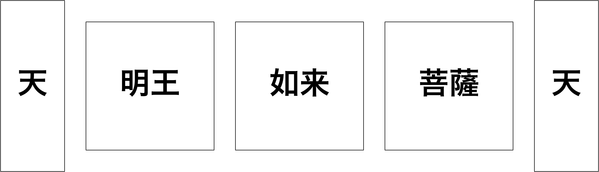 天

明王

如来

菩薩

天